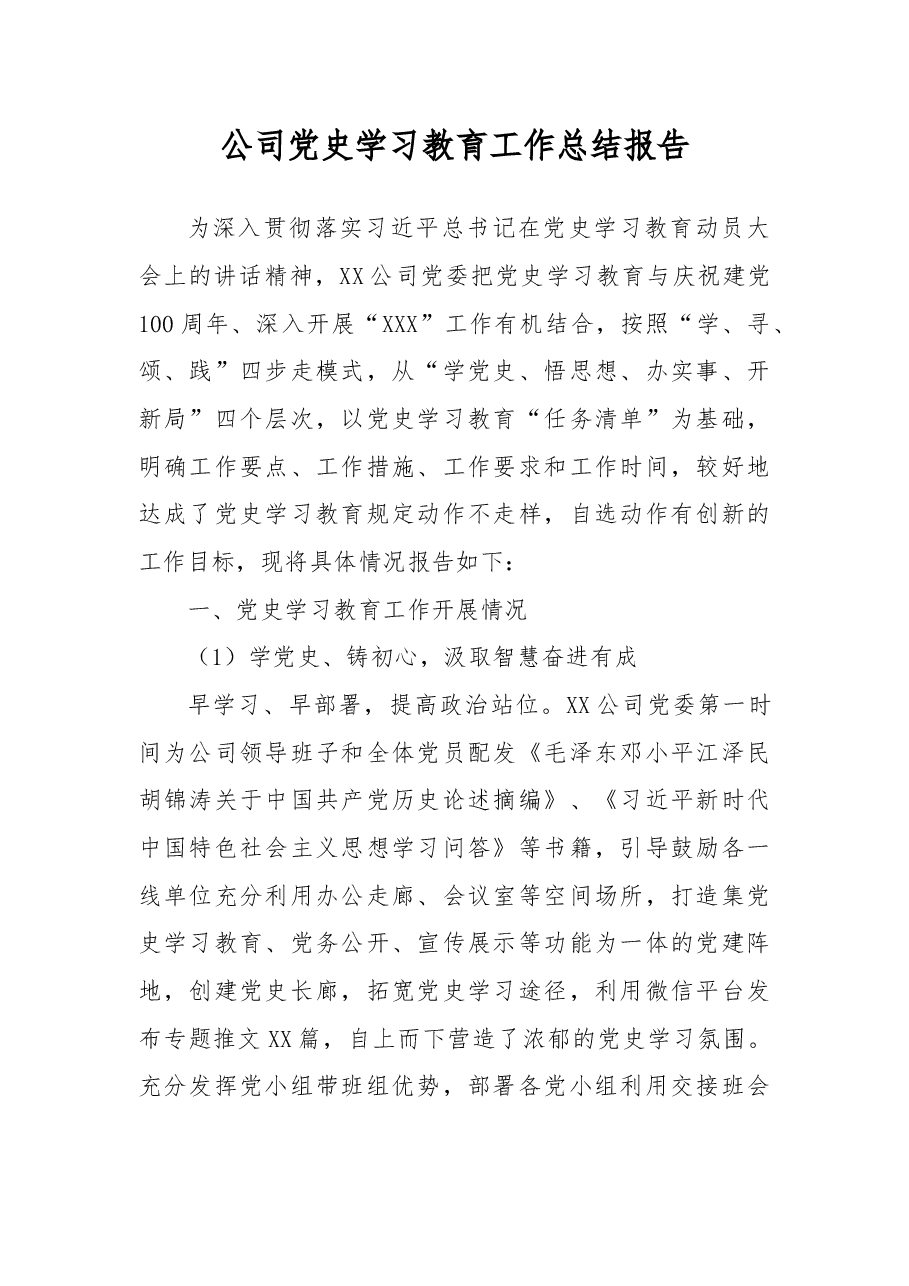 公司党史学习教育工作总结报告

为深入贯彻落实习近平总书记在党史学习教育动员大会上的讲话精神，XX公司党委把党史学习教育与庆祝建党100周年、深入开展“XXX”工作有机结合，按照“学、寻、颂、践”四步走模式，从“学党史、悟思想、办实事、开新局”四个层次，以党史学习教育“任务清单”为基础，明确工作要点、工作措施、工作要求和工作时间，较好地达成了党史学习教育规定动作不走样，自选动作有创新的工作目标，现将具体情况报告如下：

一、党史学习教育工作开展情况

（1）学党史、铸初心，汲取智慧奋进有成

早学习、早部署，提高政治站位。XX公司党委第一时间为公司领导班子和全体党员配发《毛泽东邓小平江泽民胡锦涛关于中国共产党历史论述摘编》、《习近平新时代中国特色社会主义思想学习问答》等书籍，引导鼓励各一线单位充分利用办公走廊、会议室等空间场所，打造集党史学习教育、党务公开、宣传展示等功能为一体的党建阵地，创建党史长廊，拓宽党史学习途径，利用微信平台发布专题推文XX篇，自上而下营造了浓郁的党史学习氛围。充分发挥党小组带班组优势，部署各党小组利用交接班会